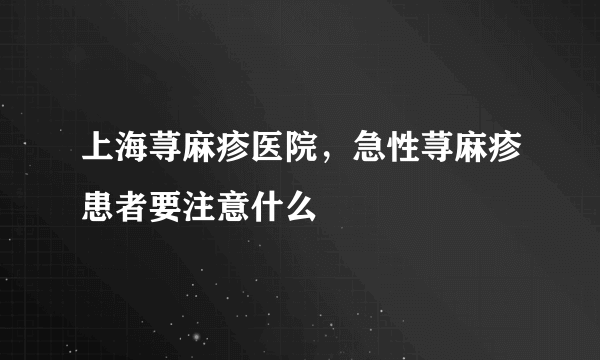 上海荨麻疹医院，急性荨麻疹患者要注意什么